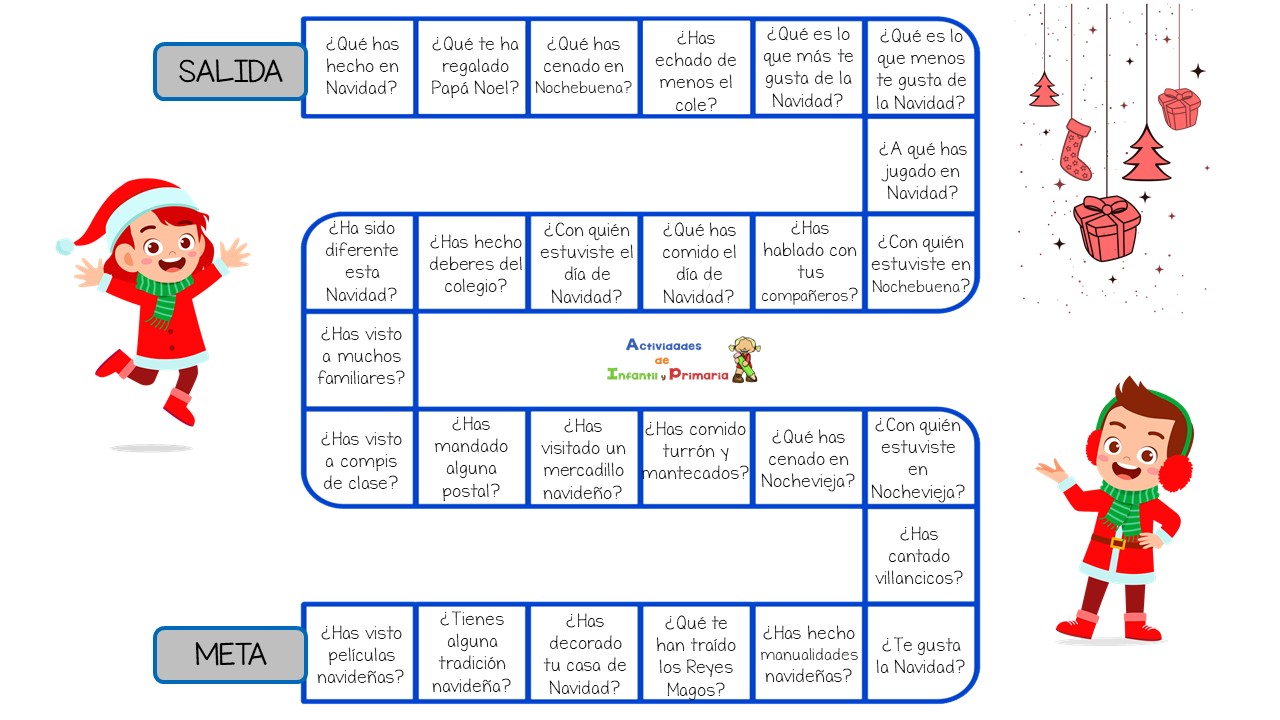 SALIDA

¿Qué has hecho en Navidad?

¿Qué te ha regalado Papá Noel?

¿Qué has cenado en Nochebuena?

¿Has echado de menos el cole?

¿Qué es lo que más te gusta de la Navidad?

¿Qué es lo que menos te gusta de la Navidad?

¿A qué has jugado en Navidad?

¿Con quién estuviste en Nochebuena?

¿Has hablado con tus compañeros?

¿Qué has comido el día de Navidad?

¿Con quién estuviste el día de Navidad?

¿Has hecho deberes del colegio?

¿Ha sido diferente esta Navidad?

¿Has visto a muchos familiares?

Actividades de Infantil y Primaria

¿Has visto a compis de clase?

¿Has mandado alguna postal?

¿Has visitado un mercadillo navideño?

¿Has comido turrón y mantecados?

¿Qué has cenado en Nochevieja?

¿Con quién estuviste en Nochevieja?

¿Has cantado villancicos?

¿Te gusta la Navidad?

¿Has hecho manualidades navideñas?

¿Qué te han traído los Reyes Magos?

¿Has decorado tu casa de Navidad?

¿Tienes alguna tradición navideña?

¿Has visto películas navideñas?

META